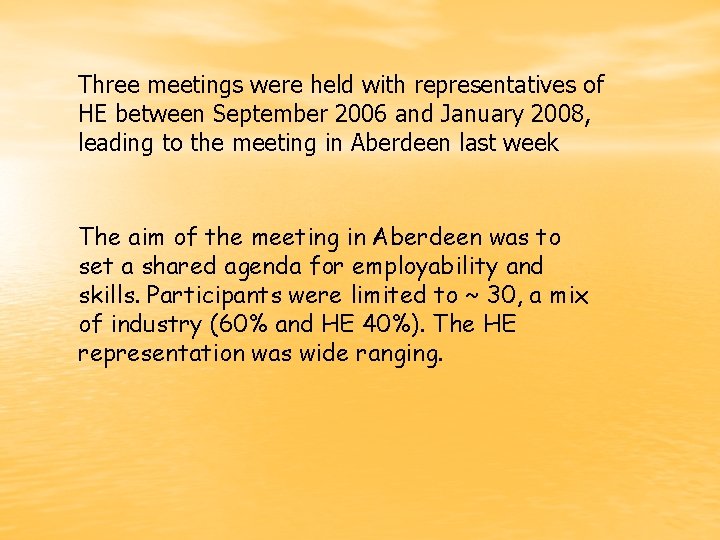 Three meetings were held with representatives of HE between September 2006 and January 2008, leading to the meeting in Aberdeen last week

The aim of the meeting in Aberdeen was to set a shared agenda for employability and skills. Participants were limited to ~ 30, a mix of industry (60% and HE 40%). The HE representation was wide ranging.